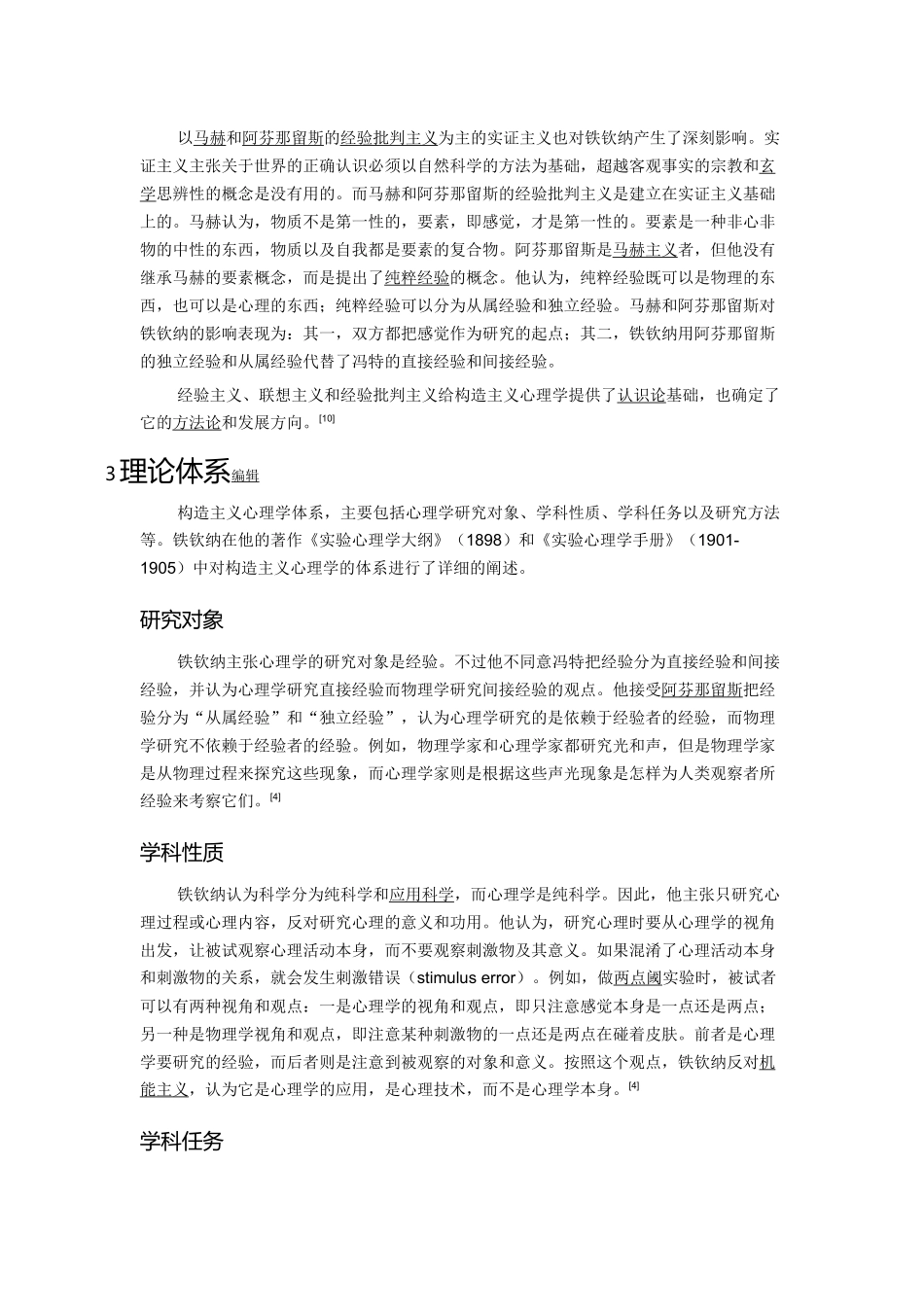 以马赫和阿芬那留斯的经验批判主义为主的实证主义也对铁钦纳产生了深刻影响。实证主义主张关于世界的正确认识必须以自然科学的方法为基础，超越客观事实的宗教和玄学思辨性的概念是没有用的。而马赫和阿芬那留斯的经验批判主义是建立在实证主义基础上的。马赫认为，物质不是第一性的，要素，即感觉，才是第一性的。要素是一种非心非物的中性的东西，物质以及自我都是要素的复合物。阿芬那留斯是马赫主义者，但他没有继承马赫的要素概念，而是提出了纯粹经验的概念。他认为，纯粹经验既可以是物理的东西，也可以是心理的东西；纯粹经验可以分为从属经验和独立经验。马赫和阿芬那留斯对铁钦纳的影响表现为：其一，双方都把感觉作为研究的起点；其二，铁钦纳用阿芬那留斯的独立经验和从属经验代替了冯特的直接经验和间接经验。

经验主义、联想主义和经验批判主义给构造主义心理学提供了认识论基础，也确定了它的方法论和发展方向。[10]

3理论体系编辑

构造主义心理学体系，主要包括心理学研究对象、学科性质、学科任务以及研究方法等。铁钦纳在他的著作《实验心理学大纲》（1898）和《实验心理学手册》（1901-1905）中对构造主义心理学的体系进行了详细的阐述。

研究对象

铁钦纳主张心理学的研究对象是经验。不过他不同意冯特把经验分为直接经验和间接经验，并认为心理学研究直接经验而物理学研究间接经验的观点。他接受阿芬那留斯把经验分为“从属经验”和“独立经验”，认为心理学研究的是依赖于经验者的经验，而物理学研究不依赖于经验者的经验。例如，物理学家和心理学家都研究光和声，但是物理学家是从物理过程来探究这些现象，而心理学家则是根据这些声光现象是怎样为人类观察者所经验来考察它们。[4]

学科性质

铁钦纳认为科学分为纯科学和应用科学，而心理学是纯科学。因此，他主张只研究心理过程或心理内容，反对研究心理的意义和功用。他认为，研究心理时要从心理学的视角出发，让被试观察心理活动本身，而不要观察刺激物及其意义。如果混淆了心理活动本身和刺激物的关系，就会发生刺激错误（stimulus error）。例如，做两点阈实验时，被试者可以有两种视角和观点：一是心理学的视角和观点，即只注意感觉本身是一点还是两点；另一种是物理学视角和观点，即注意某种刺激物的一点还是两点在碰着皮肤。前者是心理学要研究的经验，而后者则是注意到被观察的对象和意义。按照这个观点，铁钦纳反对机能主义，认为它是心理学的应用，是心理技术，而不是心理学本身。[4]

学科任务